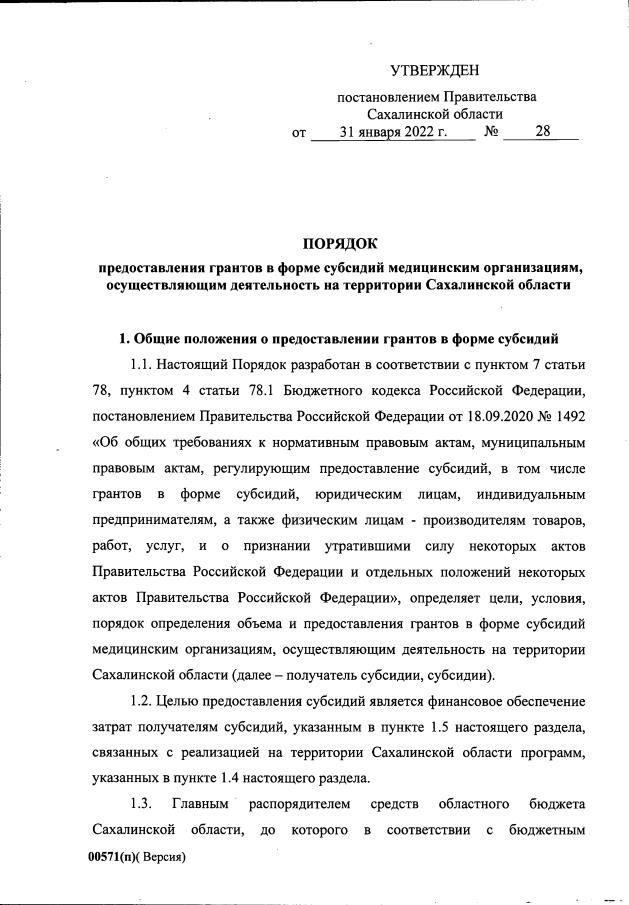 УТВЕРЖДЕН

постановлением Правительства Сахалинской области
от 31 января 2022 г. № 28

ПОРЯДОК

предоставления грантов в форме субсидий медицинским организациям, осуществляющим деятельность на территории Сахалинской области

1. Общие положения о предоставлении грантов в форме субсидий

1.1. Настоящий Порядок разработан в соответствии с пунктом 7 статьи 78, пунктом 4 статьи 78.1 Бюджетного кодекса Российской Федерации, постановлением Правительства Российской Федерации от 18.09.2020 № 1492 «Об общих требованиях к нормативным правовым актам, муниципальным правовым актам, регулирующим предоставление субсидий, в том числе грантов в форме субсидий, юридическим лицам, индивидуальным предпринимателям, а также физическим лицам - производителям товаров, работ, услуг, и о признании утратившими силу некоторых актов Правительства Российской Федерации и отдельных положений некоторых актов Правительства Российской Федерации», определяет цели, условия, порядок определения объема и предоставления грантов в форме субсидий медицинским организациям, осуществляющим деятельность на территории Сахалинской области (далее – получатель субсидии, субсидии).

1.2. Целью предоставления субсидий является финансовое обеспечение затрат получателям субсидий, указанным в пункте 1.5 настоящего раздела, связанных с реализацией на территории Сахалинской области программ, указанных в пункте 1.4 настоящего раздела.

1.3. Главным распорядителем средств областного бюджета Сахалинской области, до которого в соответствии с бюджетным

00571(п)( Версия)